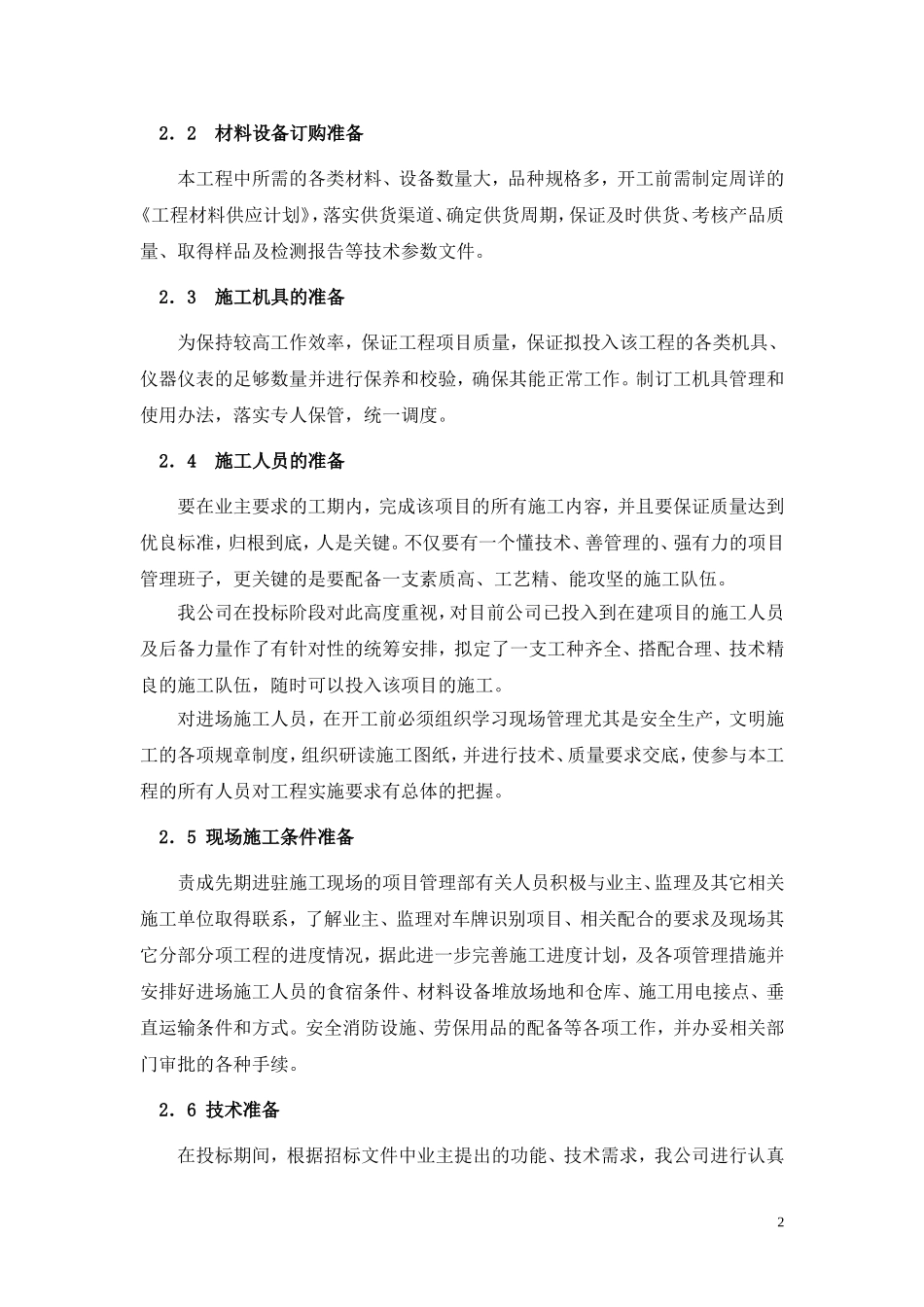 2．2 材料设备订购准备

本工程中所需的各类材料、设备数量大，品种规格多，开工前需制定周详的《工程材料供应计划》，落实供货渠道、确定供货周期，保证及时供货、考核产品质量、取得样品及检测报告等技术参数文件。

2．3 施工机具的准备

为保持较高工作效率，保证工程项目质量，保证拟投入该工程的各类机具、仪器仪表的足够数量并进行保养和校验，确保其能正常工作。制订工机具管理和使用办法，落实专人保管，统一调度。

2．4 施工人员的准备

要在业主要求的工期内，完成该项目的所有施工内容，并且要保证质量达到优良标准，归根到底，人是关键。不仅要有一个懂技术、善管理的、强有力的项目管理班子，更关键的是要配备一支素质高、工艺精、能攻坚的施工队伍。

我公司在投标阶段对此高度重视，对目前公司已投入到在建项目的施工人员及后备力量作了有针对性的统筹安排，拟定了一支工种齐全、搭配合理、技术精良的施工队伍，随时可以投入该项目的施工。

对进场施工人员，在开工前必须组织学习现场管理尤其是安全生产，文明施工的各项规章制度，组织研读施工图纸，并进行技术、质量要求交底，使参与本工程的所有人员对工程实施要求有总体的把握。

2．5 现场施工条件准备

责成先期进驻施工现场的项目管理部有关人员积极与业主、监理及其它相关施工单位取得联系，了解业主、监理对车牌识别项目、相关配合的要求及现场其它分部分项工程的进度情况，据此进一步完善施工进度计划，及各项管理措施并安排好进场施工人员的食宿条件、材料设备堆放场地和仓库、施工用电接点、垂直运输条件和方式。安全消防设施、劳保用品的配备等各项工作，并办妥相关部门审批的各种手续。

2．6 技术准备

在投标期间，根据招标文件中业主提出的功能、技术需求，我公司进行认真

2